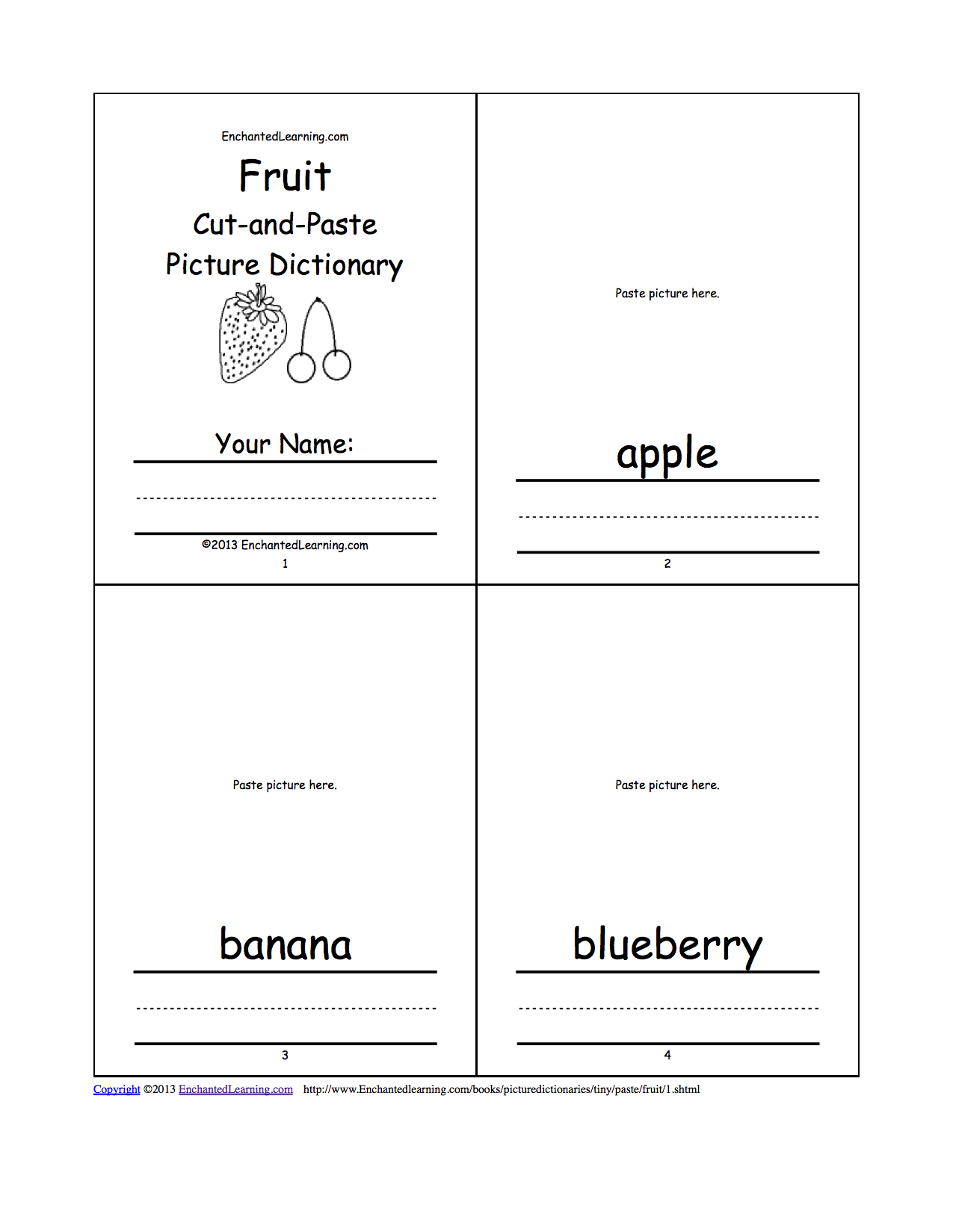 EnchantedLearning.com

Fruit

Cut-and-Paste
Picture Dictionary

Your Name:

©2013 EnchantedLearning.com

1

Paste picture here.

apple

2

Paste picture here.

banana

3

Paste picture here.

blueberry

4

Copyright ©2013 EnchantedLearning.com http://www.Enchantedlearning.com/books/picturedictionaries/tiny/paste/fruit/1.shtml